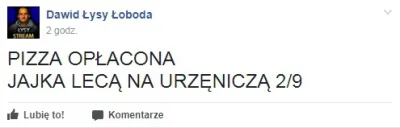 ŁYSY STREAM

Dawid Łysy Łoboda
2 godz.

PIZZA OPŁACONA
JAJKA LECĄ NA URZĘNICZĄ 2/9

Lubię to!   Komentarze